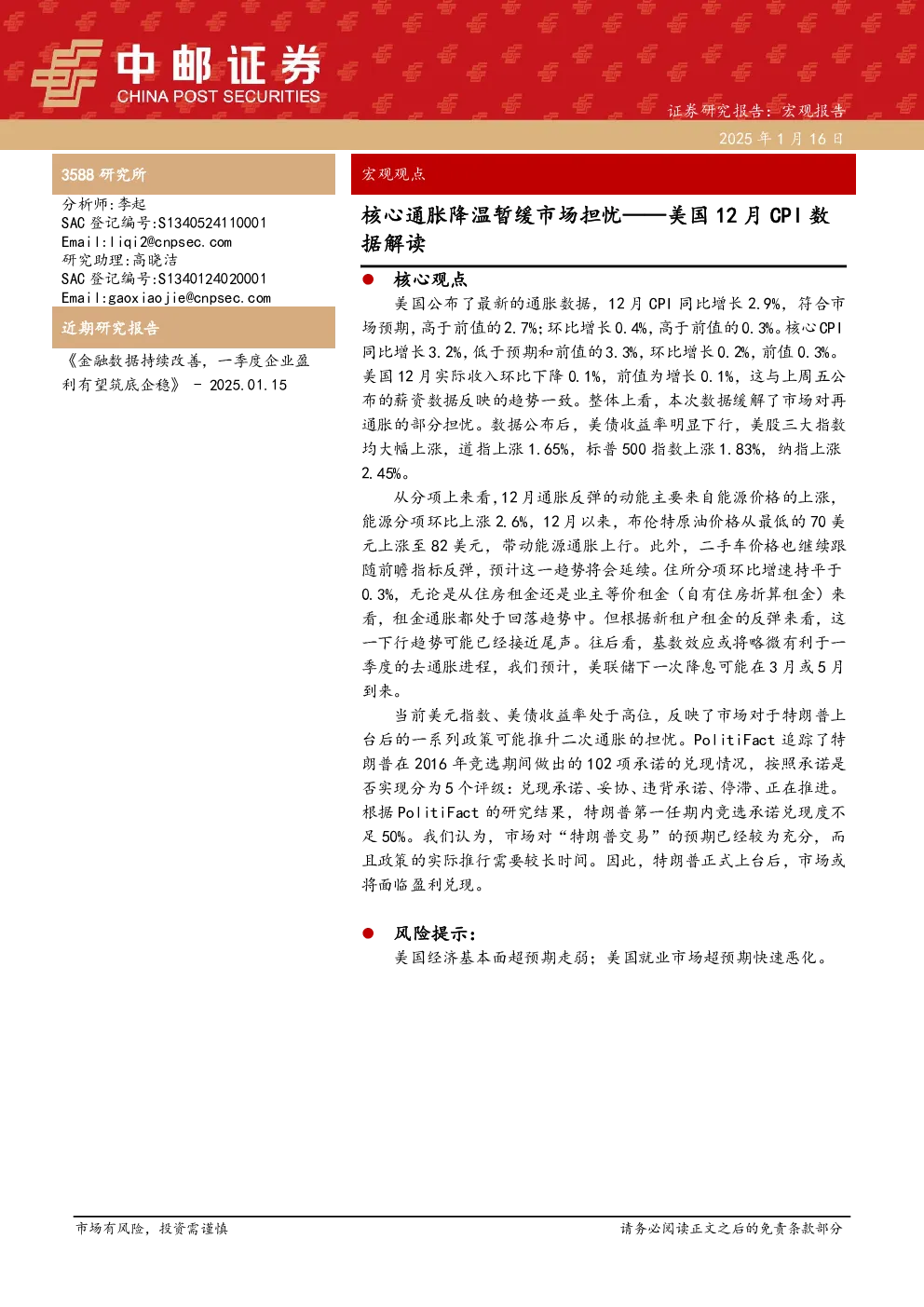 中邮证券
CHINA POST SECURITIES

证券研究报告：宏观报告
2025 年 1 月 16 日

3588 研究所

分析师：李起
SAC 登记编号：S1340524110001
Email：liqi2@cnpsec.com
研究助理：高晓洁
SAC 登记编号：S1340124020001
Email：gaoxiaojie@cnpsec.com

近期研究报告

《金融数据持续改善，一季度企业盈利有望筑底企稳》 - 2025.01.15

宏观观点

核心通胀降温暂缓市场担忧——美国 12 月 CPI 数据解读

● 核心观点

美国公布了最新的通胀数据，12 月 CPI 同比增长 2.9%，符合市场预期，高于前值的 2.7%；环比增长 0.4%，高于前值的 0.3%。核心 CPI 同比增长 3.2%，低于预期和前值的 3.3%，环比增长 0.2%，前值 0.3%。美国 12 月实际收入环比下降 0.1%，前值为增长 0.1%，这与上周五公布的薪资数据反映的趋势一致。整体上看，本次数据缓解了市场对再通胀的部分担忧。数据公布后，美债收益率明显下行，美股三大指数均大幅上涨，道指上涨 1.65%，标普 500 指数上涨 1.83%，纳指上涨 2.45%。

从分项上来看，12 月通胀反弹的动能主要来自能源价格的上涨，能源分项环比上涨 2.6%，12 月以来，布伦特原油价格从最低的 70 美元上涨至 82 美元，带动能源通胀上行。此外，二手车价格也继续跟随前瞻指标反弹，预计这一趋势将会延续。住所分项环比增速持平于 0.3%，无论是从住房租金还是业主等价租金（自有住房折算租金）来看，租金通胀都处于回落趋势中。但根据新租户租金的反弹来看，这一下行趋势可能已经接近尾声。往后看，基数效应或将略微有利于一季度的去通胀进程，我们预计，美联储下一次降息可能在 3 月或 5 月到来。

当前美元指数、美债收益率处于高位，反映了市场对于特朗普上台后的一系列政策可能推升二次通胀的担忧。PolitiFact 追踪了特朗普在 2016 年竞选期间做出的 102 项承诺的兑现情况，按照承诺是否实现分为 5 个评级：兑现承诺、妥协、违背承诺、停滞、正在推进。根据 PolitiFact 的研究结果，特朗普第一任期内竞选承诺兑现度不足 50%。我们认为，市场对“特朗普交易”的预期已经较为充分，而且政策的实际推行需要较长时间。因此，特朗普正式上台后，市场或将面临盈利兑现。

● 风险提示：

美国经济基本面超预期走弱；美国就业市场超预期快速恶化。

市场有风险，投资需谨慎

请务必阅读正文之后的免责条款部分